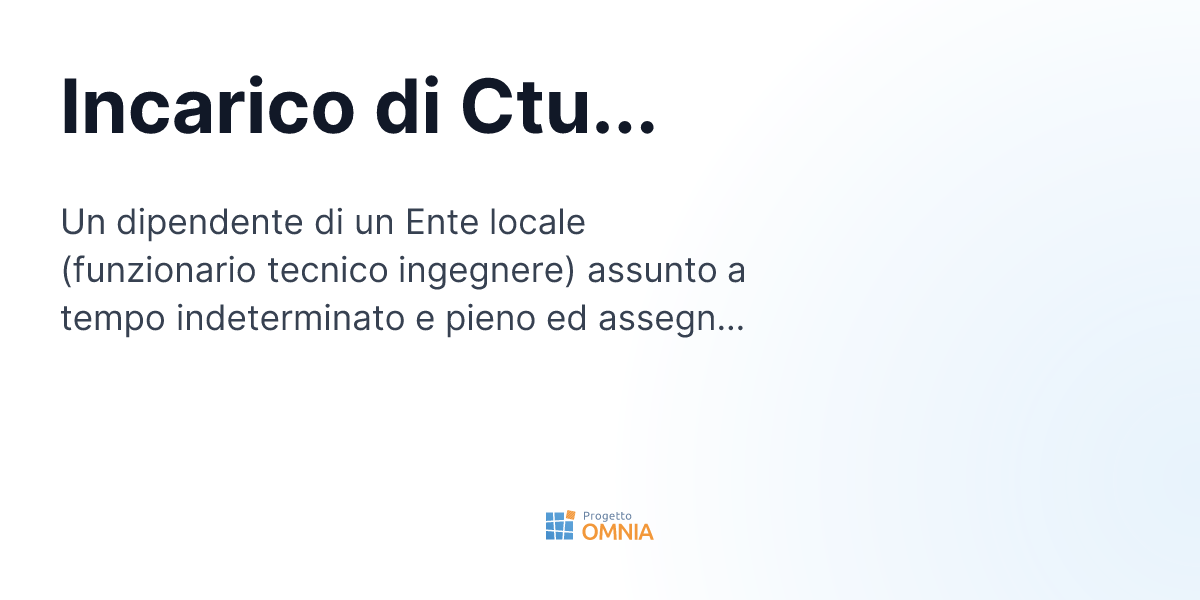 Incarico di Ctu...

Un dipendente di un Ente locale (funzionario tecnico ingegnere) assunto a tempo indeterminato e pieno ed assegn...

Progetto
OMNIA